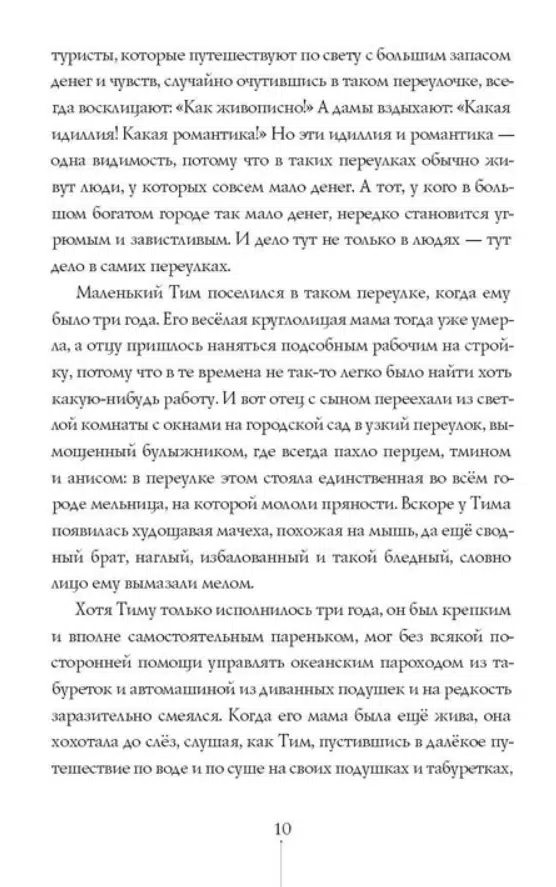 туристы, которые путешествуют по свету с большим запасом денег и чувств, случайно очутившись в таком переулочке, всегда восклицают: «Как живописно!» А дамы вздыхают: «Какая идиллия! Какая романтика!» Но эти идиллия и романтика — одна видимость, потому что в таких переулках обычно живут люди, у которых совсем мало денег. А тот, у кого в большом богатом городе так мало денег, нередко становится угрюмым и завистливым. И дело тут не только в людях — тут дело в самих переулках.

Маленький Тим поселился в таком переулке, когда ему было три года. Его весёлая круглолицая мама тогда уже умерла, а отцу пришлось наняться подсобным рабочим на стройку, потому что в те времена не так-то легко было найти хоть какую-нибудь работу. И вот отец с сыном переехали из светлой комнаты с окнами на городской сад в узкий переулок, вымощенный булыжником, где всегда пахло перцем, тмином и анисом: в переулке этом стояла единственная во всём городе мельница, на которой мололи пряности. Вскоре у Тима появилась худощавая мачеха, похожая на мышь, да ещё сводный брат, наглый, избалованный и такой бледный, словно лицо ему вымазали мелом.

Хотя Тиму только исполнилось три года, он был крепким и вполне самостоятельным пареньком, мог без всякой посторонней помощи управлять океанским пароходом из табуреток и автомашиной из диванных подушек и на редкость заразительно смеялся. Когда его мама была ещё жива, она хохотала до слёз, слушая, как Тим, пустившись в далёкое путешествие по воде и по суше на своих подушках и табуретках,

10